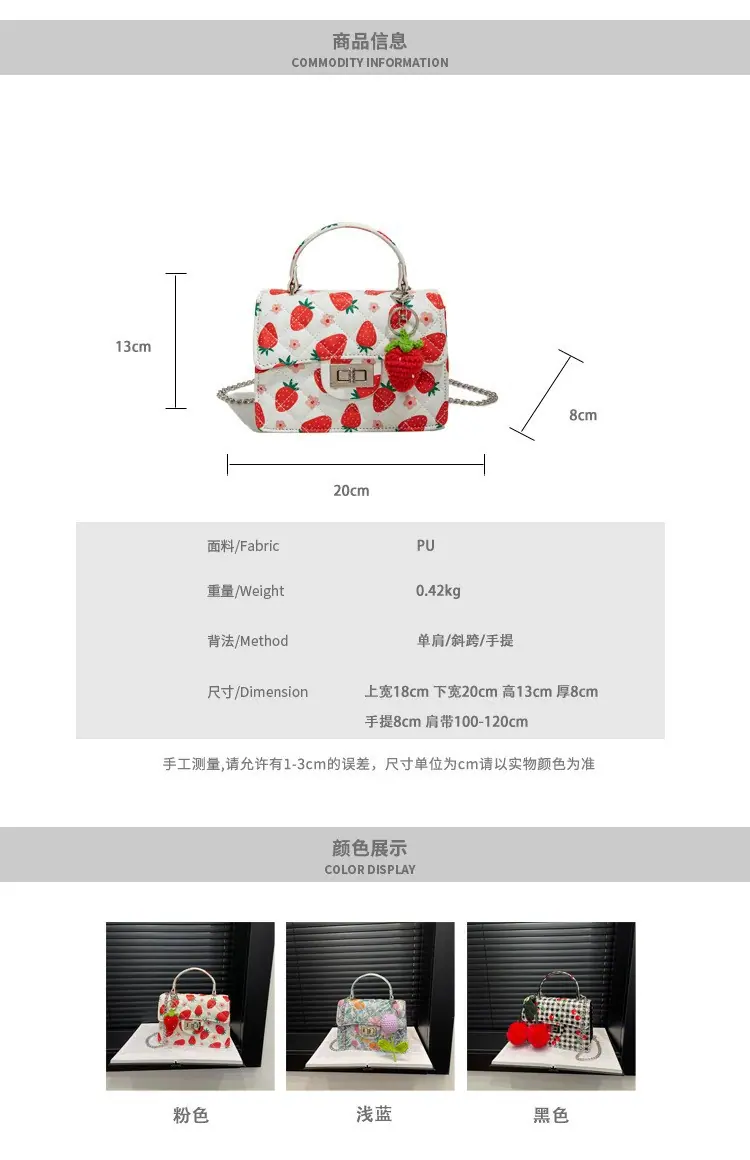 商品信息
COMMODITY INFORMATION

13cm

8cm

20cm

面料/Fabric PU

重量/Weight 0.42kg

背法/Method 单肩/斜跨/手提

尺寸/Dimension 上宽18cm 下宽20cm 高13cm 厚8cm
手提8cm 肩带100-120cm

手工测量,请允许有1-3cm的误差，尺寸单位为cm请以实物颜色为准

颜色展示
COLOR DISPLAY

粉色 浅蓝 黑色